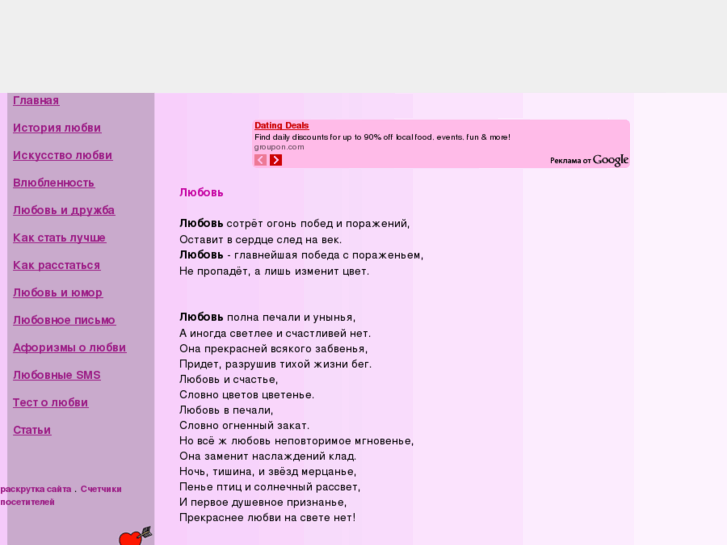 Главная

История любви

Искусство любви

Влюбленность

Любовь и дружба

Как стать лучше

Как расстаться

Любовь и юмор

Любовное письмо

Афоризмы о любви

Любовные SMS

Тест о любви

Статьи

раскрутка сайта . Счетчики посетителей

Dating Deals
Find daily discounts for up to 90% off local food. events. fun & more!
groupon.com

Реклама от Google

Любовь

Любовь сотрёт огонь побед и поражений,
Оставит в сердце след на век.
Любовь - главнейшая победа с пораженьем,
Не пропадёт, а лишь изменит цвет.

Любовь полна печали и унынья,
А иногда светлее и счастливей нет.
Она прекрасней всякого забвенья,
Придет, разрушив тихой жизни бег.
Любовь и счастье,
Словно цветов цветенье.
Любовь в печали,
Словно огненный закат.
Но всё ж любовь неповторимое мгновенье,
Она заменит наслаждений клад.
Ночь, тишина, и звёзд мерцанье,
Пенье птиц и солнечный рассвет,
И первое душевное признанье,
Прекраснее любви на свете нет!